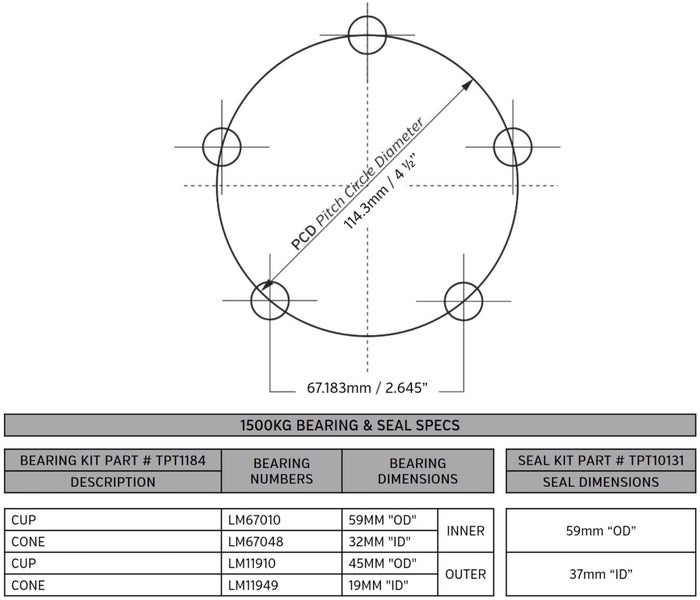 PCD Pitch Circle Diameter
114.3mm / 4 ½"

67.183mm / 2.645"

1500KG BEARING & SEAL SPECS

| BEARING KIT PART # TPT1184 DESCRIPTION | BEARING NUMBERS | BEARING DIMENSIONS | |
|---|---|---|---|
| CUP | LM67010 | 59MM "OD" | INNER |
| CONE | LM67048 | 32MM "ID" | INNER |
| CUP | LM11910 | 45MM "OD" | OUTER |
| CONE | LM11949 | 19MM "ID" | OUTER |

| SEAL KIT PART # TPT10131 SEAL DIMENSIONS |
|---|
| 59mm "OD" |
| 37mm "ID" |